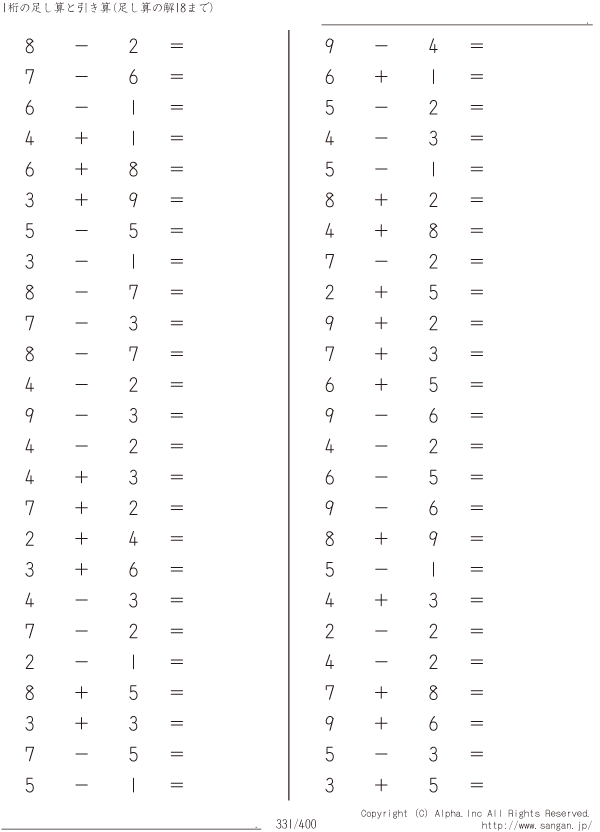 1桁の足し算と引き算(足し算の解18まで)

$8 - 2 =$

$7 - 6 =$

$6 - 1 =$

$4 + 1 =$

$6 + 8 =$

$3 + 9 =$

$5 - 5 =$

$3 - 1 =$

$8 - 7 =$

$7 - 3 =$

$8 - 7 =$

$4 - 2 =$

$9 - 3 =$

$4 - 2 =$

$4 + 3 =$

$7 + 2 =$

$2 + 4 =$

$3 + 6 =$

$4 - 3 =$

$7 - 2 =$

$2 - 1 =$

$8 + 5 =$

$3 + 3 =$

$7 - 5 =$

$5 - 1 =$

$9 - 4 =$

$6 + 1 =$

$5 - 2 =$

$4 - 3 =$

$5 - 1 =$

$8 + 2 =$

$4 + 8 =$

$7 - 2 =$

$2 + 5 =$

$9 + 2 =$

$7 + 3 =$

$6 + 5 =$

$9 - 6 =$

$4 - 2 =$

$6 - 5 =$

$9 - 6 =$

$8 + 9 =$

$5 - 1 =$

$4 + 3 =$

$2 - 2 =$

$4 - 2 =$

$7 + 8 =$

$9 + 6 =$

$5 - 3 =$

$3 + 5 =$

331/400

Copyright (C) Alpha.Inc All Rights Reserved.
http://www.sangan.jp/